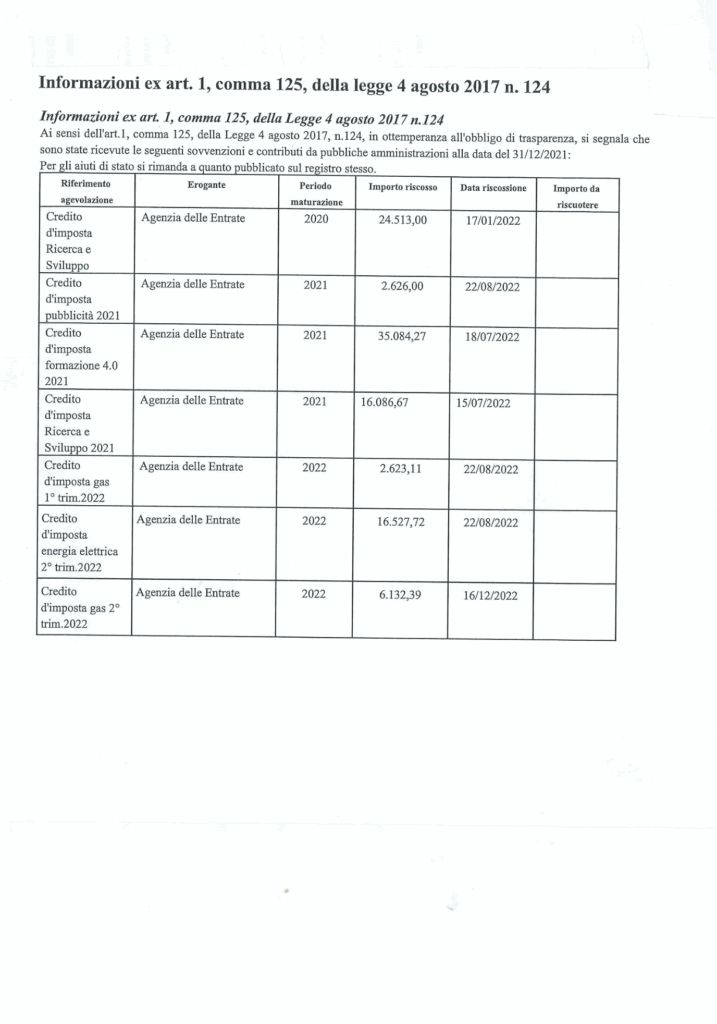 Informazioni ex art. 1, comma 125, della legge 4 agosto 2017 n. 124

Informazioni ex art. 1, comma 125, della Legge 4 agosto 2017 n.124

Ai sensi dell'art.1, comma 125, della Legge 4 agosto 2017, n.124, in ottemperanza all'obbligo di trasparenza, si segnala che sono state ricevute le seguenti sovvenzioni e contributi da pubbliche amministrazioni alla data del 31/12/2021:
Per gli aiuti di stato si rimanda a quanto pubblicato sul registro stesso.

| Riferimento agevolazione | Erogante | Periodo maturazione | Importo riscosso | Data riscossione | Importo da riscuotere |
|---|---|---|---|---|---|
| Credito d'imposta Ricerca e Sviluppo | Agenzia delle Entrate | 2020 | 24.513,00 | 17/01/2022 | |
| Credito d'imposta pubblicità 2021 | Agenzia delle Entrate | 2021 | 2.626,00 | 22/08/2022 | |
| Credito d'imposta formazione 4.0 2021 | Agenzia delle Entrate | 2021 | 35.084,27 | 18/07/2022 | |
| Credito d'imposta Ricerca e Sviluppo 2021 | Agenzia delle Entrate | 2021 | 16.086,67 | 15/07/2022 | |
| Credito d'imposta gas 1° trim.2022 | Agenzia delle Entrate | 2022 | 2.623,11 | 22/08/2022 | |
| Credito d'imposta energia elettrica 2° trim.2022 | Agenzia delle Entrate | 2022 | 16.527,72 | 22/08/2022 | |
| Credito d'imposta gas 2° trim.2022 | Agenzia delle Entrate | 2022 | 6.132,39 | 16/12/2022 | |